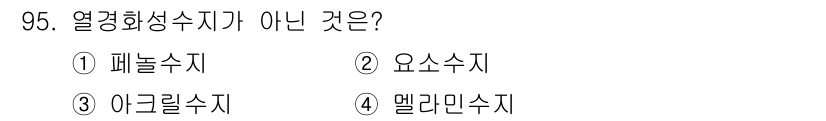 95. 열경화성수지가 아닌 것은?

① 페놀수지 ② 요소수지

③ 아크릴수지 ④ 멜라민수지